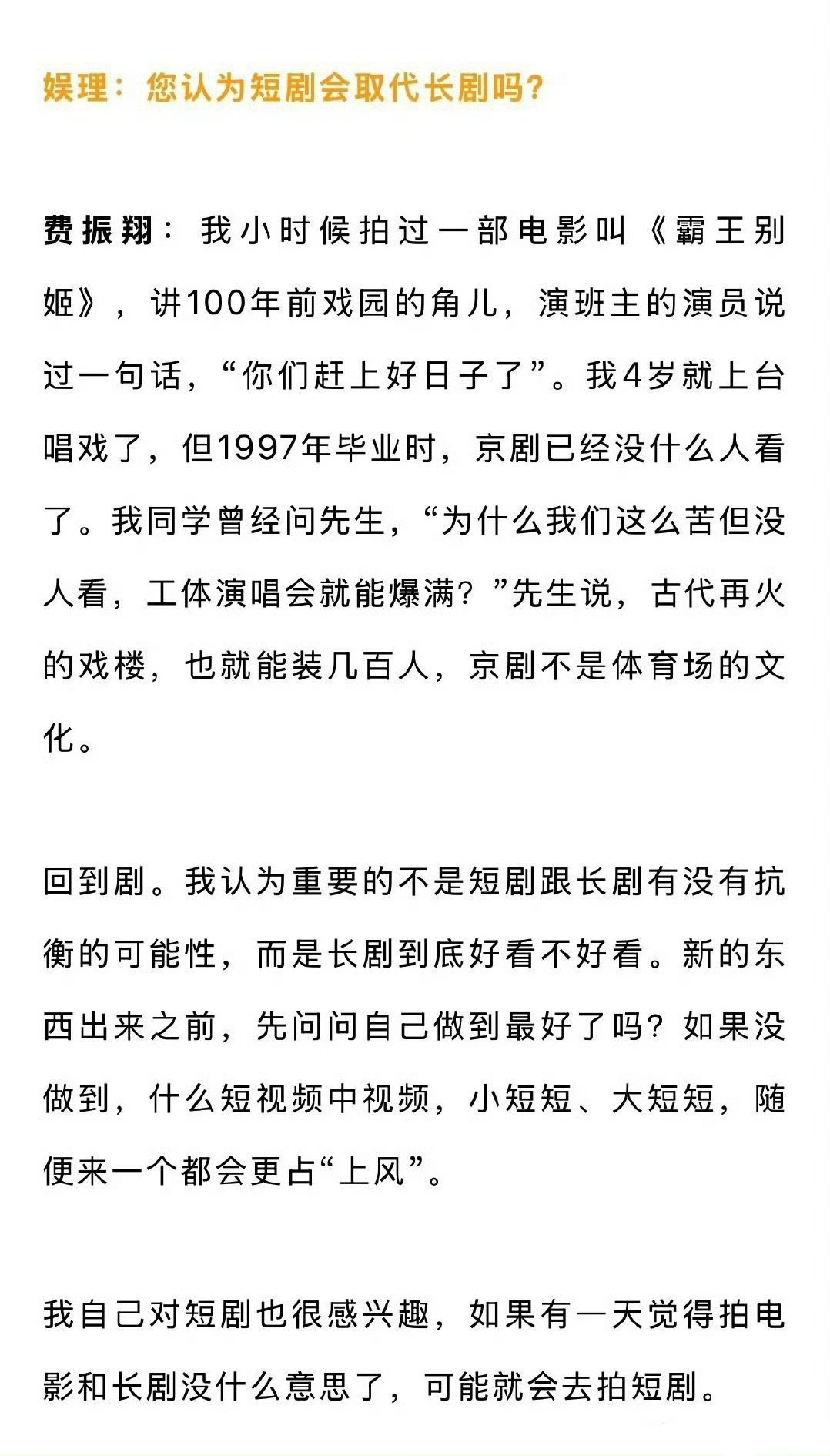 娱理：您认为短剧会取代长剧吗？

费振翔：我小时候拍过一部电影叫《霸王别姬》，讲100年前戏园的角儿，演班主的演员说过一句话，“你们赶上好日子了”。我4岁就上台唱戏了，但1997年毕业时，京剧已经没什么人看了。我同学曾经问先生，“为什么我们这么苦但没人看，工体演唱会就能爆满？”先生说，古代再火的戏楼，也就能装几百人，京剧不是体育场的文化。

回到剧。我认为重要的不是短剧跟长剧有没有抗衡的可能性，而是长剧到底好看不好看。新的东西出来之前，先问问自己做到最好了吗？如果没做到，什么短视频中视频，小短短、大短短，随便来一个都会更占“上风”。

我自己对短剧也很感兴趣，如果有一天觉得拍电影和长剧没什么意思了，可能就会去拍短剧。